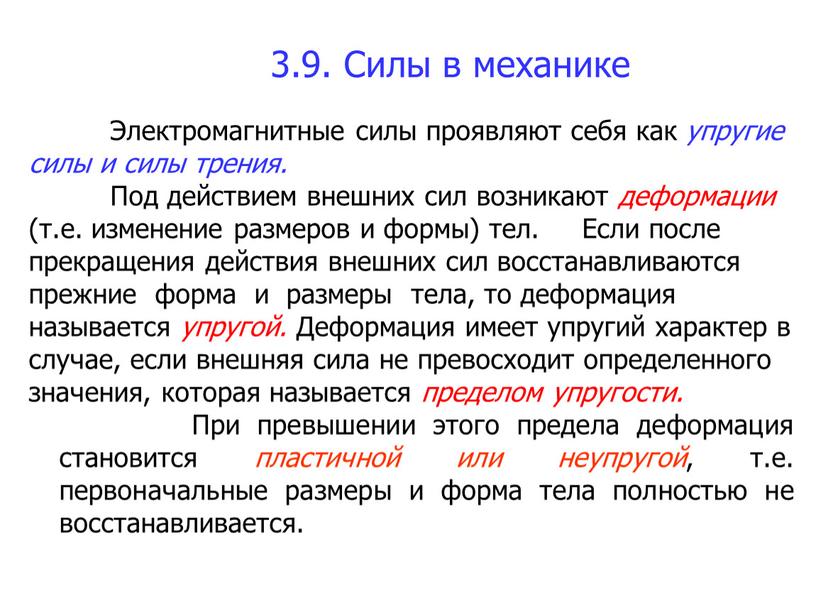 3.9. Силы в механике

Электромагнитные силы проявляют себя как упругие силы и силы трения.

Под действием внешних сил возникают деформации (т.е. изменение размеров и формы) тел. Если после прекращения действия внешних сил восстанавливаются прежние форма и размеры тела, то деформация называется упругой. Деформация имеет упругий характер в случае, если внешняя сила не превосходит определенного значения, которая называется пределом упругости.

При превышении этого предела деформация становится пластичной или неупругой, т.е. первоначальные размеры и форма тела полностью не восстанавливается.